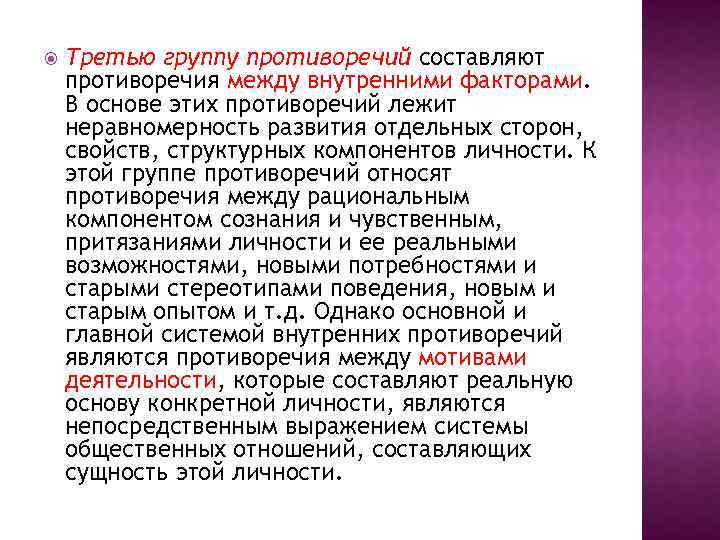 Третью группу противоречий составляют противоречия между внутренними факторами. В основе этих противоречий лежит неравномерность развития отдельных сторон, свойств, структурных компонентов личности. К этой группе противоречий относят противоречия между рациональным компонентом сознания и чувственным, притязаниями личности и ее реальными возможностями, новыми потребностями и старыми стереотипами поведения, новым и старым опытом и т.д. Однако основной и главной системой внутренних противоречий являются противоречия между мотивами деятельности, которые составляют реальную основу конкретной личности, являются непосредственным выражением системы общественных отношений, составляющих сущность этой личности.